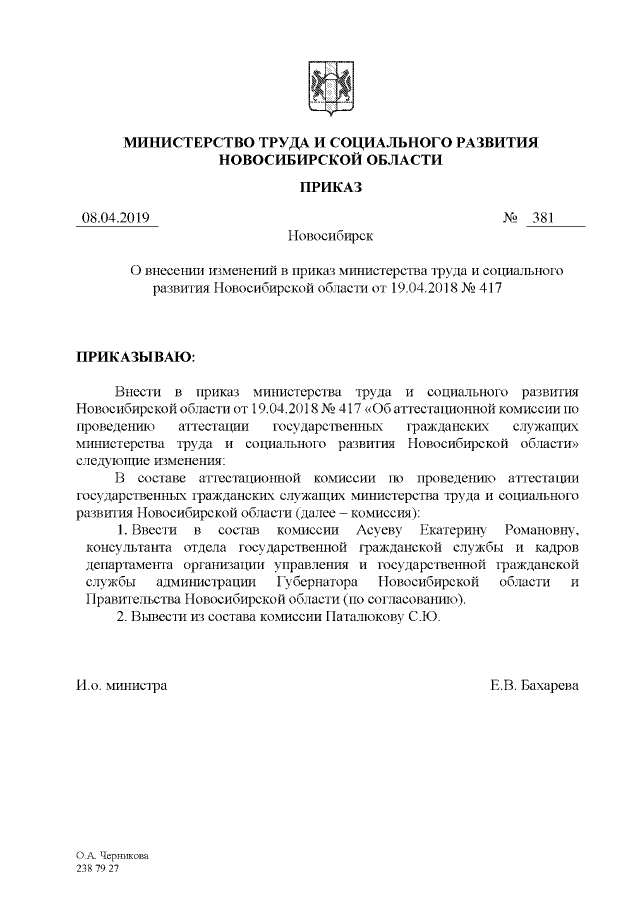 МИНИСТЕРСТВО ТРУДА И СОЦИАЛЬНОГО РАЗВИТИЯ НОВОСИБИРСКОЙ ОБЛАСТИ

ПРИКАЗ

08.04.2019 № 381

Новосибирск

О внесении изменений в приказ министерства труда и социального развития Новосибирской области от 19.04.2018 № 417

ПРИКАЗЫВАЮ:

Внести в приказ министерства труда и социального развития Новосибирской области от 19.04.2018 № 417 «Об аттестационной комиссии по проведению аттестации государственных гражданских служащих министерства труда и социального развития Новосибирской области» следующие изменения:

В составе аттестационной комиссии по проведению аттестации государственных гражданских служащих министерства труда и социального развития Новосибирской области (далее – комиссия):

1. Ввести в состав комиссии Асуеву Екатерину Романовну, консультанта отдела государственной гражданской службы и кадров департамента организации управления и государственной гражданской службы администрации Губернатора Новосибирской области и Правительства Новосибирской области (по согласованию).

2. Вывести из состава комиссии Паталюкову С.Ю.

И.о. министра Е.В. Бахарева

О.А. Черникова
238 79 27